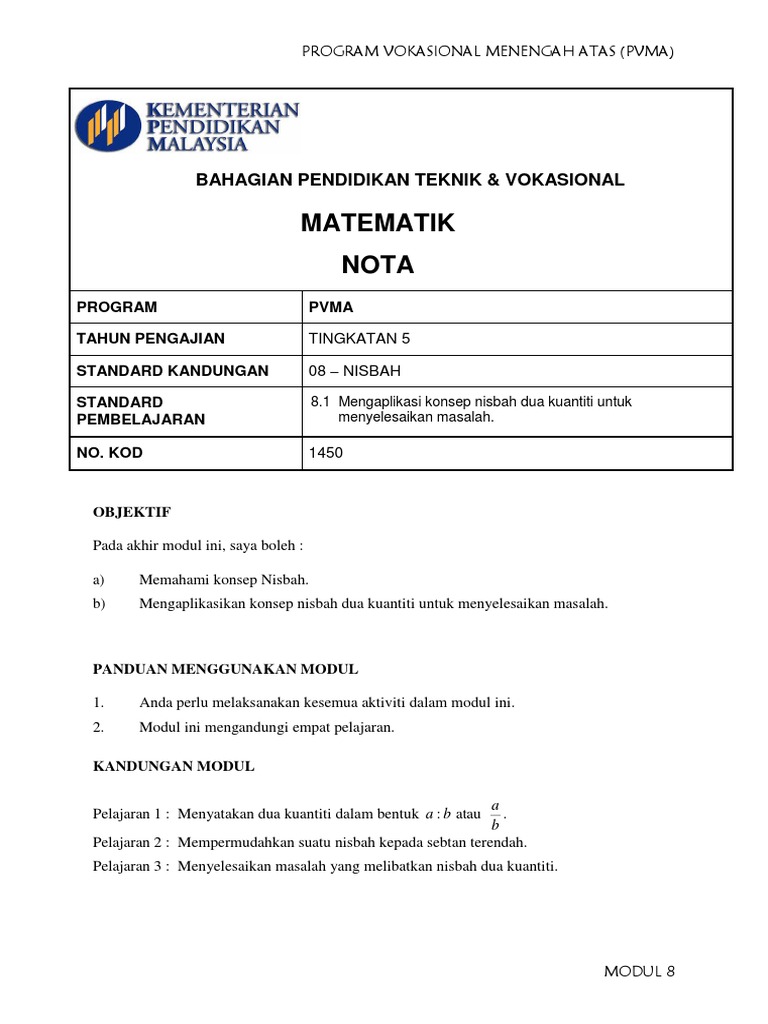 PROGRAM VOKASIONAL MENENGAH ATAS (PVMA)

KEMENTERIAN PENDIDIKAN MALAYSIA

BAHAGIAN PENDIDIKAN TEKNIK & VOKASIONAL

MATEMATIK

NOTA

| PROGRAM | PVMA |
|---|---|
| TAHUN PENGAJIAN | TINGKATAN 5 |
| STANDARD KANDUNGAN | 08 – NISBAH |
| STANDARD PEMBELAJARAN | 8.1 Mengaplikasi konsep nisbah dua kuantiti untuk menyelesaikan masalah. |
| NO. KOD | 1450 |

OBJEKTIF

Pada akhir modul ini, saya boleh :

a) Memahami konsep Nisbah.

b) Mengaplikasikan konsep nisbah dua kuantiti untuk menyelesaikan masalah.

PANDUAN MENGGUNAKAN MODUL

1. Anda perlu melaksanakan kesemua aktiviti dalam modul ini.

2. Modul ini mengandungi empat pelajaran.

KANDUNGAN MODUL

Pelajaran 1 : Menyatakan dua kuantiti dalam bentuk $a : b$ atau $\frac{a}{b}$.

Pelajaran 2 : Mempermudahkan suatu nisbah kepada sebtan terendah.

Pelajaran 3 : Menyelesaikan masalah yang melibatkan nisbah dua kuantiti.

MODUL 8